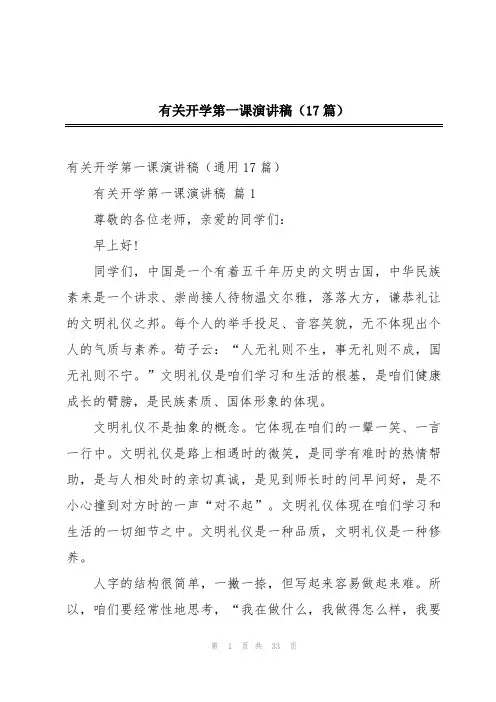 有关开学第一课演讲稿（17篇）

有关开学第一课演讲稿（通用17篇）

有关开学第一课演讲稿 篇1

尊敬的各位老师，亲爱的同学们：

早上好！

同学们，中国是一个有着五千年历史的文明古国，中华民族素来是一个讲求、崇尚接人待物温文尔雅，落落大方，谦恭礼让的文明礼仪之邦。每个人的举手投足、音容笑貌，无不体现出个人的气质与素养。荀子云：“人无礼则不生，事无礼则不成，国无礼则不宁。”文明礼仪是咱们学习和生活的根基，是咱们健康成长的臂膀，是民族素质、国体形象的体现。

文明礼仪不是抽象的概念。它体现在咱们的一颦一笑、一言一行中。文明礼仪是路上相遇时的微笑，是同学有难时的热情帮助，是与人相处时的亲切真诚，是见到师长时的问早问好，是不小心撞到对方时的一声“对不起”。文明礼仪体现在咱们学习和生活的一切细节之中。文明礼仪是一种品质，文明礼仪是一种修养。

人字的结构很简单，一撇一捺，但写起来容易做起来难。所以，咱们要经常性地思考，“我在做什么，我做得怎么样，我要

第 1 页 共 33 页